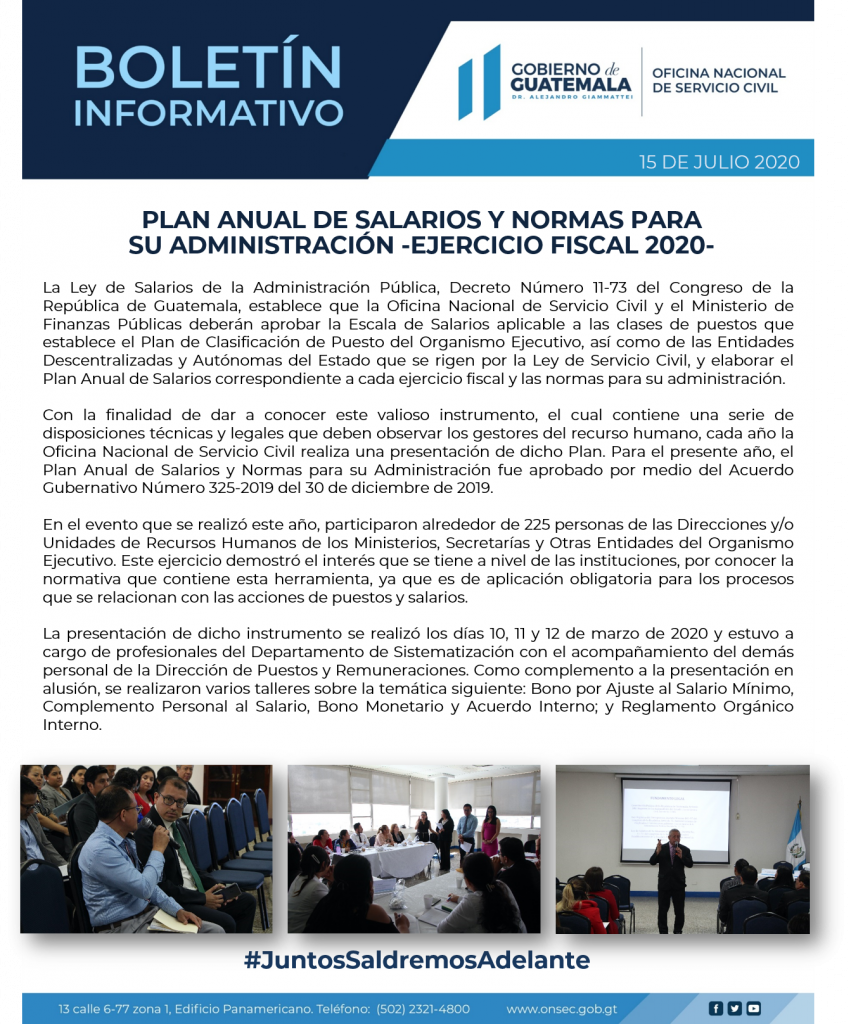 BOLETÍN INFORMATIVO

GOBIERNO de GUATEMALA
DR. ALEJANDRO GIAMMATTEI

OFICINA NACIONAL DE SERVICIO CIVIL

15 DE JULIO 2020

PLAN ANUAL DE SALARIOS Y NORMAS PARA SU ADMINISTRACIÓN -EJERCICIO FISCAL 2020-

La Ley de Salarios de la Administración Pública, Decreto Número 11-73 del Congreso de la República de Guatemala, establece que la Oficina Nacional de Servicio Civil y el Ministerio de Finanzas Públicas deberán aprobar la Escala de Salarios aplicable a las clases de puestos que establece el Plan de Clasificación de Puesto del Organismo Ejecutivo, así como de las Entidades Descentralizadas y Autónomas del Estado que se rigen por la Ley de Servicio Civil, y elaborar el Plan Anual de Salarios correspondiente a cada ejercicio fiscal y las normas para su administración.

Con la finalidad de dar a conocer este valioso instrumento, el cual contiene una serie de disposiciones técnicas y legales que deben observar los gestores del recurso humano, cada año la Oficina Nacional de Servicio Civil realiza una presentación de dicho Plan. Para el presente año, el Plan Anual de Salarios y Normas para su Administración fue aprobado por medio del Acuerdo Gubernativo Número 325-2019 del 30 de diciembre de 2019.

En el evento que se realizó este año, participaron alrededor de 225 personas de las Direcciones y/o Unidades de Recursos Humanos de los Ministerios, Secretarías y Otras Entidades del Organismo Ejecutivo. Este ejercicio demostró el interés que se tiene a nivel de las instituciones, por conocer la normativa que contiene esta herramienta, ya que es de aplicación obligatoria para los procesos que se relacionan con las acciones de puestos y salarios.

La presentación de dicho instrumento se realizó los días 10, 11 y 12 de marzo de 2020 y estuvo a cargo de profesionales del Departamento de Sistematización con el acompañamiento del demás personal de la Dirección de Puestos y Remuneraciones. Como complemento a la presentación en alusión, se realizaron varios talleres sobre la temática siguiente: Bono por Ajuste al Salario Mínimo, Complemento Personal al Salario, Bono Monetario y Acuerdo Interno; y Reglamento Orgánico Interno.

#JuntosSaldremosAdelante

13 calle 6-77 zona 1, Edificio Panamericano. Teléfono: (502) 2321-4800 www.onsec.gob.gt